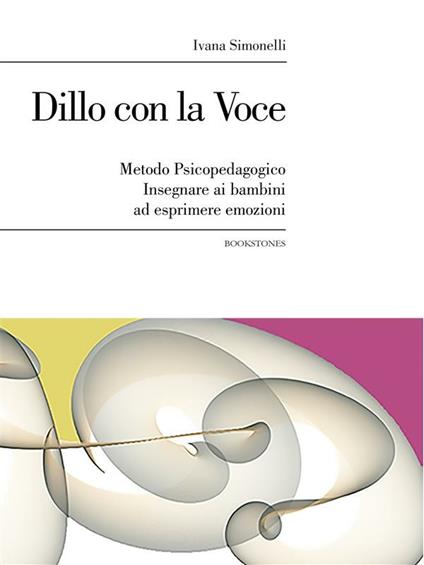 Ivana Simonelli

Dillo con la Voce

Metodo Psicopedagogico
Insegnare ai bambini
ad esprimere emozioni

BOOKSTONES